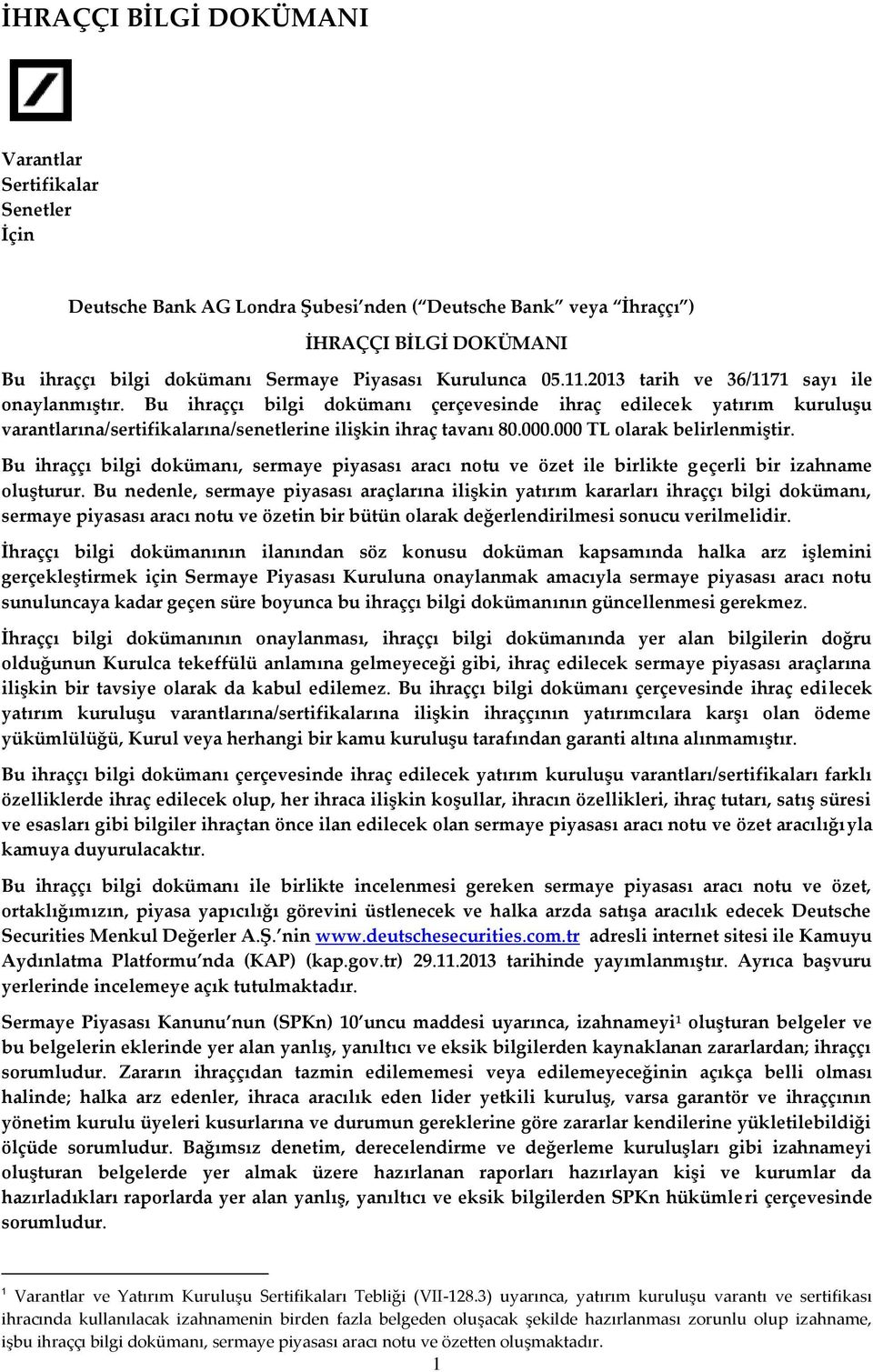 İHRAÇÇI BİLGİ DOKÜMANI

Varantlar
Sertifikalar
Senetler
İçin

Deutsche Bank AG Londra Şubesi'nden ("Deutsche Bank" veya "İhraççı")

İHRAÇÇI BİLGİ DOKÜMANI

Bu ihraççı bilgi dokümanı Sermaye Piyasası Kurulunca 05.11.2013 tarih ve 36/1171 sayı ile onaylanmıştır. Bu ihraççı bilgi dokümanı çerçevesinde ihraç edilecek yatırım kuruluşu varantlarına/sertifikalarına/senetlerine ilişkin ihraç tavanı 80.000.000 TL olarak belirlenmiştir.

Bu ihraççı bilgi dokümanı, sermaye piyasası aracı notu ve özet ile birlikte geçerli bir izahname oluşturur. Bu nedenle, sermaye piyasası araçlarına ilişkin yatırım kararları ihraççı bilgi dokümanı, sermaye piyasası aracı notu ve özetin bir bütün olarak değerlendirilmesi sonucu verilmelidir.

İhraççı bilgi dokümanının ilanından söz konusu doküman kapsamında halka arz işlemini gerçekleştirmek için Sermaye Piyasası Kuruluna onaylanmak amacıyla sermaye piyasası aracı notu sunuluncaya kadar geçen süre boyunca bu ihraççı bilgi dokümanının güncellenmesi gerekmez.

İhraççı bilgi dokümanının onaylanması, ihraççı bilgi dokümanında yer alan bilgilerin doğru olduğunun Kurulca tekeffülü anlamına gelmeyeceği gibi, ihraç edilecek sermaye piyasası araçlarına ilişkin bir tavsiye olarak da kabul edilemez. Bu ihraççı bilgi dokümanı çerçevesinde ihraç edilecek yatırım kuruluşu varantlarına/sertifikalarına ilişkin ihraççının yatırımcılara karşı olan ödeme yükümlülüğü, Kurul veya herhangi bir kamu kuruluşu tarafından garanti altına alınmamıştır.

Bu ihraççı bilgi dokümanı çerçevesinde ihraç edilecek yatırım kuruluşu varantları/sertifikaları farklı özelliklerde ihraç edilecek olup, her ihraca ilişkin koşullar, ihracın özellikleri, ihraç tutarı, satış süresi ve esasları gibi bilgiler ihraçtan önce ilan edilecek olan sermaye piyasası aracı notu ve özet aracılığıyla kamuya duyurulacaktır.

Bu ihraççı bilgi dokümanı ile birlikte incelenmesi gereken sermaye piyasası aracı notu ve özet, ortaklığımızın, piyasa yapıcılığı görevini üstlenecek ve halka arzda satışa aracılık edecek Deutsche Securities Menkul Değerler A.Ş.'nin www.deutschesecurities.com.tr adresli internet sitesi ile Kamuyu Aydınlatma Platformu'nda (KAP) (kap.gov.tr) 29.11.2013 tarihinde yayımlanmıştır. Ayrıca başvuru yerlerinde incelemeye açık tutulmaktadır.

Sermaye Piyasası Kanunu'nun (SPKn) 10'uncu maddesi uyarınca, izahnameyi$^1$ oluşturan belgeler ve bu belgelerin eklerinde yer alan yanlış, yanıltıcı ve eksik bilgilerden kaynaklanan zararlardan; ihraççı sorumludur. Zararın ihraççıdan tazmin edilememesi veya edilemeyeceğinin açıkça belli olması halinde; halka arz edenler, ihraca aracılık eden lider yetkili kuruluş, varsa garantör ve ihraççının yönetim kurulu üyeleri kusurlarına ve durumun gereklerine göre zararlar kendilerine yükletilebildiği ölçüde sorumludur. Bağımsız denetim, derecelendirme ve değerleme kuruluşları gibi izahnameyi oluşturan belgelerde yer almak üzere hazırlanan raporları hazırlayan kişi ve kurumlar da hazırladıkları raporlarda yer alan yanlış, yanıltıcı ve eksik bilgilerden SPKn hükümleri çerçevesinde sorumludur.

$^1$ Varantlar ve Yatırım Kuruluşu Sertifikaları Tebliği (VII-128.3) uyarınca, yatırım kuruluşu varantı ve sertifikası ihracında kullanılacak izahnamenin birden fazla belgeden oluşacak şekilde hazırlanması zorunlu olup izahname, işbu ihraççı bilgi dokümanı, sermaye piyasası aracı notu ve özetten oluşmaktadır.

1